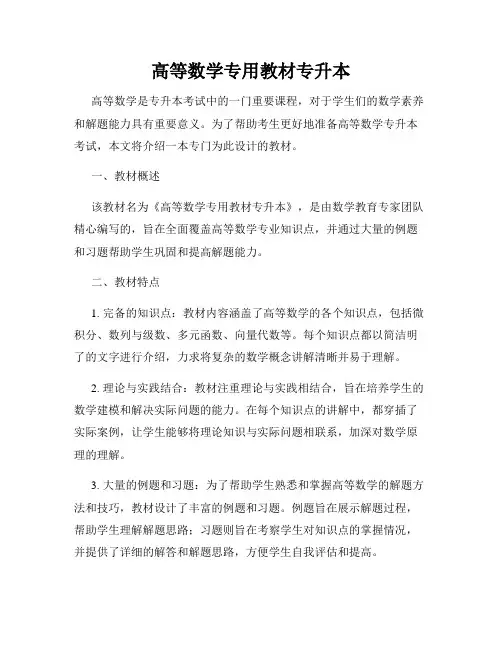 高等数学专用教材专升本

高等数学是专升本考试中的一门重要课程，对于学生们的数学素养和解题能力具有重要意义。为了帮助考生更好地准备高等数学专升本考试，本文将介绍一本专门为此设计的教材。

一、教材概述

该教材名为《高等数学专用教材专升本》，是由数学教育专家团队精心编写的，旨在全面覆盖高等数学专业知识点，并通过大量的例题和习题帮助学生巩固和提高解题能力。

二、教材特点

1. 完备的知识点：教材内容涵盖了高等数学的各个知识点，包括微积分、数列与级数、多元函数、向量代数等。每个知识点都以简洁明了的文字进行介绍，力求将复杂的数学概念讲解清晰并易于理解。

2. 理论与实践结合：教材注重理论与实践相结合，旨在培养学生的数学建模和解决实际问题的能力。在每个知识点的讲解中，都穿插了实际案例，让学生能够将理论知识与实际问题相联系，加深对数学原理的理解。

3. 大量的例题和习题：为了帮助学生熟悉和掌握高等数学的解题方法和技巧，教材设计了丰富的例题和习题。例题旨在展示解题过程，帮助学生理解解题思路；习题则旨在考察学生对知识点的掌握情况，并提供了详细的解答和解题思路，方便学生自我评估和提高。